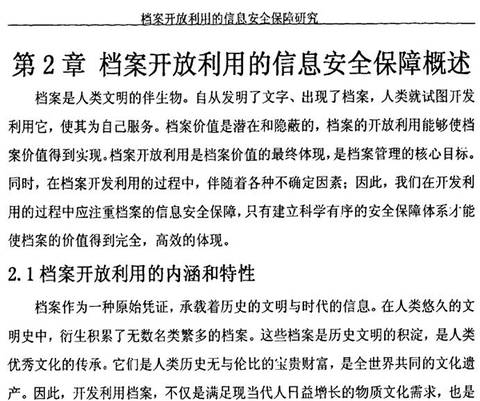 档案开放利用的信息安全保障研究

第 2 章 档案开放利用的信息安全保障概述

档案是人类文明的伴生物。自从发明了文字、出现了档案，人类就试图开发利用它，使其为自己服务。档案价值是潜在和隐蔽的，档案的开放利用能够使档案价值得到实现。档案开放利用是档案价值的最终体现，是档案管理的核心目标。同时，在档案开发利用的过程中，伴随着各种不确定因素；因此，我们在开发利用的过程中应注重档案的信息安全保障，只有建立科学有序的安全保障体系才能使档案的价值得到完全，高效的体现。

2.1 档案开放利用的内涵和特性

档案作为一种原始凭证，承载着历史的文明与时代的信息。在人类悠久的文明史中，衍生积累了无数名类繁多的档案。这些档案是历史文明的积淀，是人类优秀文化的传承。它们是人类历史无与伦比的宝贵财富，是全世界共同的文化遗产。因此，开发利用档案，不仅是满足现当代人日益增长的物质文化需求，也是